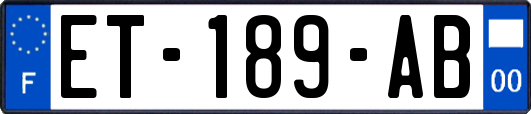 F
ET-189-AB
00